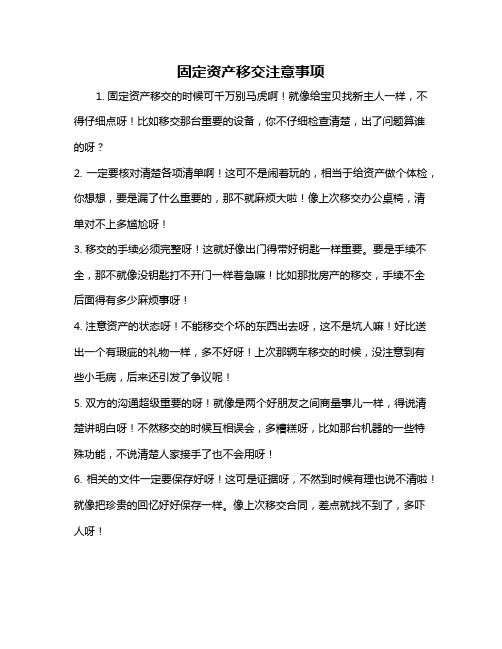 固定资产移交注意事项

1. 固定资产移交的时候可千万别马虎啊！就像给宝贝找新主人一样，不得仔细点呀！比如移交那台重要的设备，你不仔细检查清楚，出了问题算谁的呀？

2. 一定要核对清楚各项清单啊！这可不是闹着玩的，相当于给资产做个体检，你想想，要是漏了什么重要的，那不就麻烦大啦！像上次移交办公桌椅，清单对不上多尴尬呀！

3. 移交的手续必须完整呀！这就好像出门得带好钥匙一样重要。要是手续不全，那不就像没钥匙打不开门一样着急嘛！比如那批房产的移交，手续不全后面得有多少麻烦事呀！

4. 注意资产的状态呀！不能移交个坏的东西出去呀，这不是坑人嘛！好比送出一个有瑕疵的礼物一样，多不好呀！上次那辆车移交的时候，没注意到有些小毛病，后来还引发了争议呢！

5. 双方的沟通超级重要的呀！就像是两个好朋友之间商量事儿一样，得说清楚讲明白呀！不然移交的时候互相误会，多糟糕呀，比如那台机器的一些特殊功能，不说清楚人家接手了也不会用呀！

6. 相关的文件一定要保存好呀！这可是证据呀，不然到时候有理也说不清啦！就像把珍贵的回忆好好保存一样。像上次移交合同，差点就找不到了，多吓人呀！